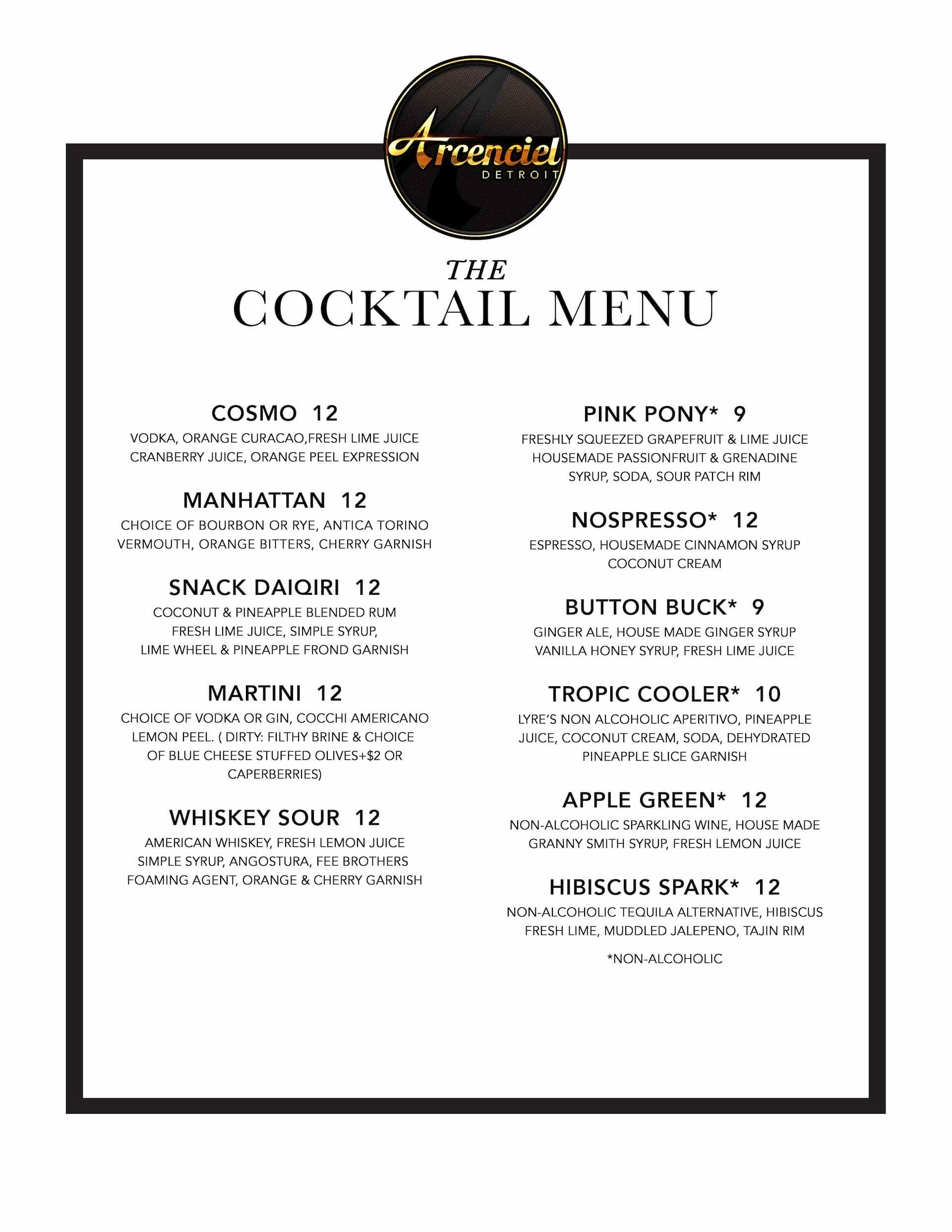 Arcenciel
DETROIT

THE
COCKTAIL MENU

COSMO 12
VODKA, ORANGE CURACAO,FRESH LIME JUICE CRANBERRY JUICE, ORANGE PEEL EXPRESSION

MANHATTAN 12
CHOICE OF BOURBON OR RYE, ANTICA TORINO VERMOUTH, ORANGE BITTERS, CHERRY GARNISH

SNACK DAIQIRI 12
COCONUT & PINEAPPLE BLENDED RUM FRESH LIME JUICE, SIMPLE SYRUP, LIME WHEEL & PINEAPPLE FROND GARNISH

MARTINI 12
CHOICE OF VODKA OR GIN, COCCHI AMERICANO LEMON PEEL. ( DIRTY: FILTHY BRINE & CHOICE OF BLUE CHEESE STUFFED OLIVES+$2 OR CAPERBERRIES)

WHISKEY SOUR 12
AMERICAN WHISKEY, FRESH LEMON JUICE SIMPLE SYRUP, ANGOSTURA, FEE BROTHERS FOAMING AGENT, ORANGE & CHERRY GARNISH

PINK PONY* 9
FRESHLY SQUEEZED GRAPEFRUIT & LIME JUICE HOUSEMADE PASSIONFRUIT & GRENADINE SYRUP, SODA, SOUR PATCH RIM

NOSPRESSO* 12
ESPRESSO, HOUSEMADE CINNAMON SYRUP COCONUT CREAM

BUTTON BUCK* 9
GINGER ALE, HOUSE MADE GINGER SYRUP VANILLA HONEY SYRUP, FRESH LIME JUICE

TROPIC COOLER* 10
LYRE'S NON ALCOHOLIC APERITIVO, PINEAPPLE JUICE, COCONUT CREAM, SODA, DEHYDRATED PINEAPPLE SLICE GARNISH

APPLE GREEN* 12
NON-ALCOHOLIC SPARKLING WINE, HOUSE MADE GRANNY SMITH SYRUP, FRESH LEMON JUICE

HIBISCUS SPARK* 12
NON-ALCOHOLIC TEQUILA ALTERNATIVE, HIBISCUS FRESH LIME, MUDDLED JALEPENO, TAJIN RIM

*NON-ALCOHOLIC